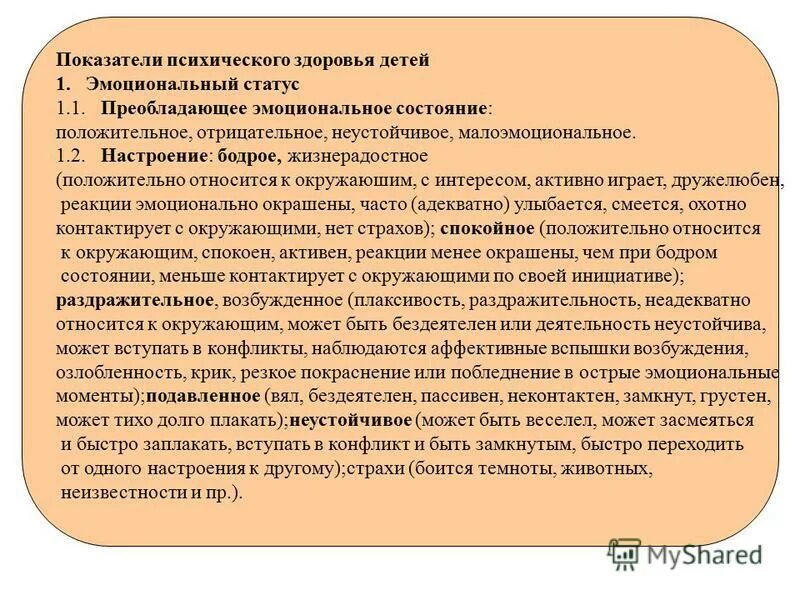 Показатели психического здоровья детей
1. Эмоциональный статус
1.1. Преобладающее эмоциональное состояние: положительное, отрицательное, неустойчивое, малоэмоциональное.
1.2. Настроение: бодрое, жизнерадостное (положительно относится к окружаюшим, с интересом, активно играет, дружелюбен, реакции эмоционально окрашены, часто (адекватно) улыбается, смеется, охотно контактирует с окружающими, нет страхов); спокойное (положительно относится к окружающим, спокоен, активен, реакции менее окрашены, чем при бодром состоянии, меньше контактирует с окружающими по своей инициативе); раздражительное, возбужденное (плаксивость, раздражительность, неадекватно относится к окружающим, может быть бездеятелен или деятельность неустойчива, может вступать в конфликты, наблюдаются аффективные вспышки возбуждения, озлобленность, крик, резкое покраснение или побледнение в острые эмоциональные моменты);подавленное (вял, бездеятелен, пассивен, неконтактен, замкнут, грустен, может тихо долго плакать);неустойчивое (может быть веселел, может засмеяться и быстро заплакать, вступать в конфликт и быть замкнутым, быстро переходить от одного настроения к другому);страхи (боится темноты, животных, неизвестности и пр.).

MyShared